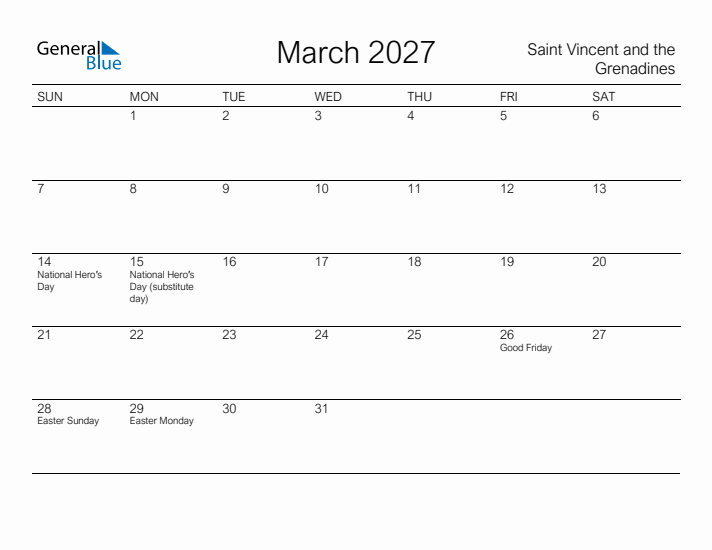 General Blue

March 2027

Saint Vincent and the Grenadines

| SUN | MON | TUE | WED | THU | FRI | SAT |
|---|---|---|---|---|---|---|
| | 1 | 2 | 3 | 4 | 5 | 6 |
| 7 | 8 | 9 | 10 | 11 | 12 | 13 |
| 14 National Hero's Day | 15 National Hero's Day (substitute day) | 16 | 17 | 18 | 19 | 20 |
| 21 | 22 | 23 | 24 | 25 | 26 Good Friday | 27 |
| 28 Easter Sunday | 29 Easter Monday | 30 | 31 | | | |